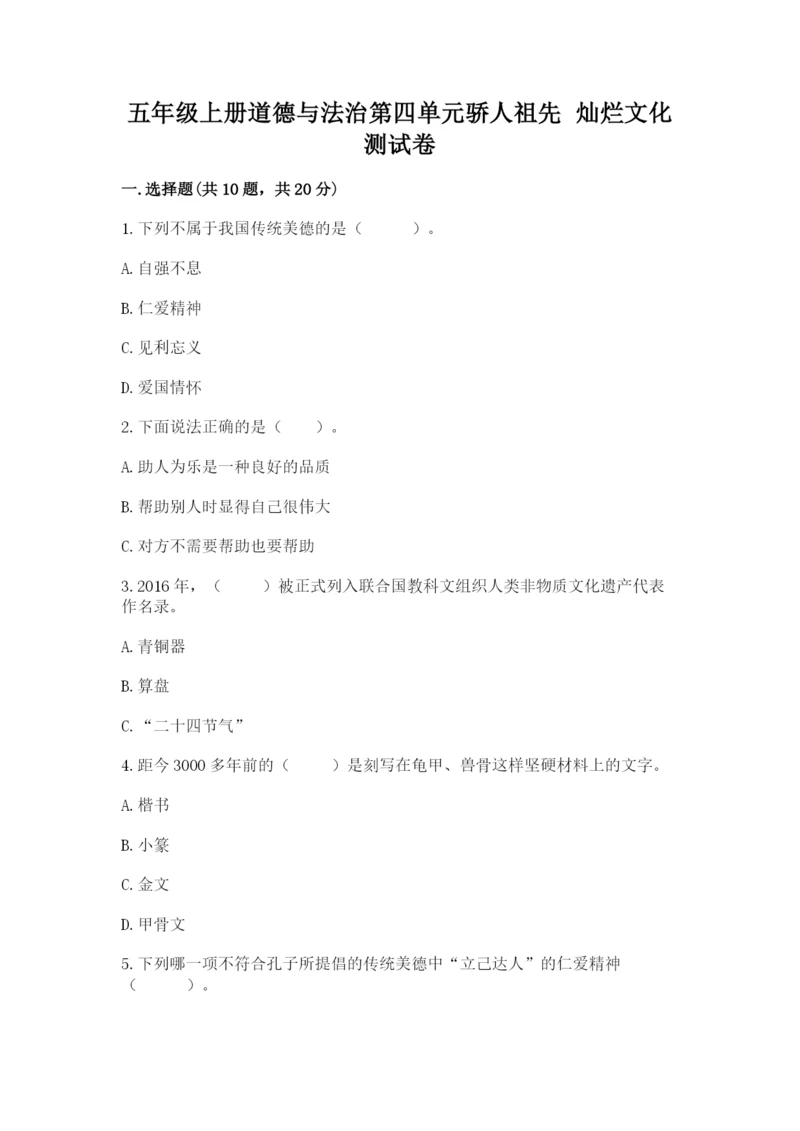 五年级上册道德与法治第四单元骄人祖先 灿烂文化测试卷

一.选择题(共10题，共20分)

1.下列不属于我国传统美德的是（　　）。

A.自强不息

B.仁爱精神

C.见利忘义

D.爱国情怀

2.下面说法正确的是（　　）。

A.助人为乐是一种良好的品质

B.帮助别人时显得自己很伟大

C.对方不需要帮助也要帮助

3.2016年，（　　）被正式列入联合国教科文组织人类非物质文化遗产代表作名录。

A.青铜器

B.算盘

C.“二十四节气”

4.距今3000多年前的（　　）是刻写在龟甲、兽骨这样坚硬材料上的文字。

A.楷书

B.小篆

C.金文

D.甲骨文

5.下列哪一项不符合孔子所提倡的传统美德中“立己达人”的仁爱精神（　　）。